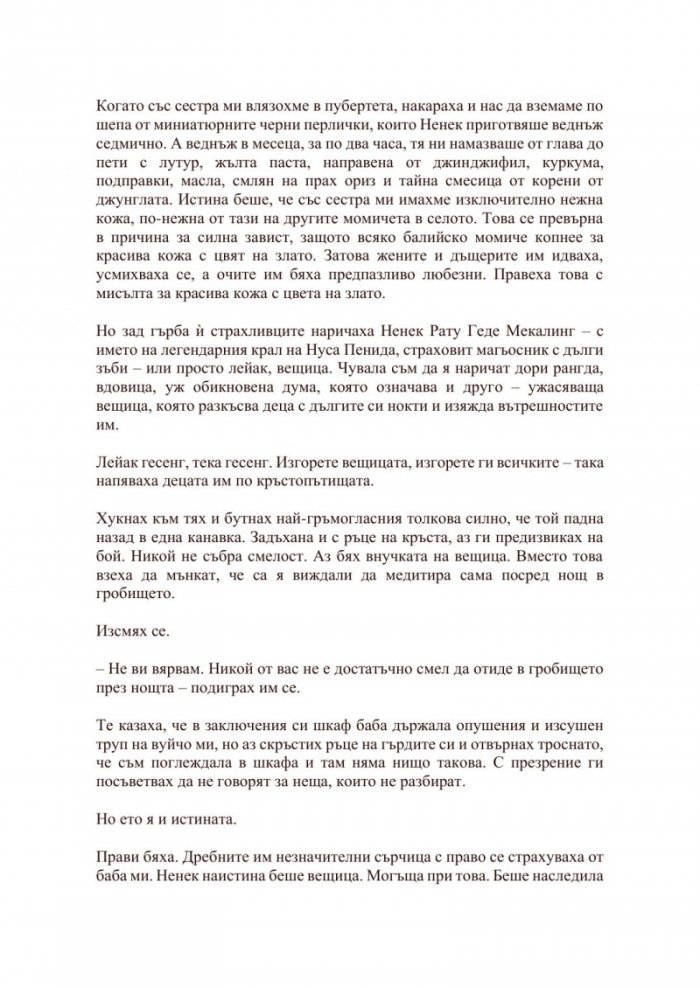 Когато със сестра ми влязохме в пубертета, накараха и нас да вземаме по шепа от миниатюрните черни перлички, които Ненек приготвяше веднъж седмично. А веднъж в месеца, за по два часа, тя ни намазваше от глава до пети с лутур, жълта паста, направена от джинджифил, куркума, подправки, масла, смлян на прах ориз и тайна смесица от корени от джунглата. Истина беше, че със сестра ми имахме изключително нежна кожа, по-нежна от тази на другите момичета в селото. Това се превърна в причина за силна завист, защото всяко балийско момиче копнее за красива кожа с цвят на злато. Затова жените и дъщерите им идваха, усмихваха се, а очите им бяха предпазливо любезни. Правеха това с мисълта за красива кожа с цвета на злато.

Но зад гърба ѝ страхливците наричаха Ненек Рату Геде Мекалинг – с името на легендарния крал на Нуса Пенида, страховит магьосник с дълги зъби – или просто лейак, вещица. Чувала съм да я наричат дори рангда, вдовица, уж обикновена дума, която означава и друго – ужасяваща вещица, която разкъсва деца с дългите си нокти и изяжда вътрешностите им.

Лейак гесенг, тека гесенг. Изгорете вещицата, изгорете ги всичките – така напяваха децата им по кръстопътищата.

Хукнах към тях и бутнах най-гръмогласния толкова силно, че той падна назад в една канавка. Задъхана и с ръце на кръста, аз ги предизвиках на бой. Никой не събра смелост. Аз бях внучката на вещица. Вместо това взеха да мънкат, че са я виждали да медитира сама посред нощ в гробището.

Изсмях се.

– Не ви вярвам. Никой от вас не е достатъчно смел да отиде в гробището през нощта – подиграх им се.

Те казаха, че в заключения си шкаф баба държала опушения и изсушен труп на вуйчо ми, но аз скръстих ръце на гърдите си и отвърнах троснато, че съм поглеждала в шкафа и там няма нищо такова. С презрение ги посъветвах да не говорят за неща, които не разбират.

Но ето я и истината.

Прави бяха. Дребните им незначителни сърчица с право се страхуваха от баба ми. Ненек наистина беше вещица. Могъща при това. Беше наследила